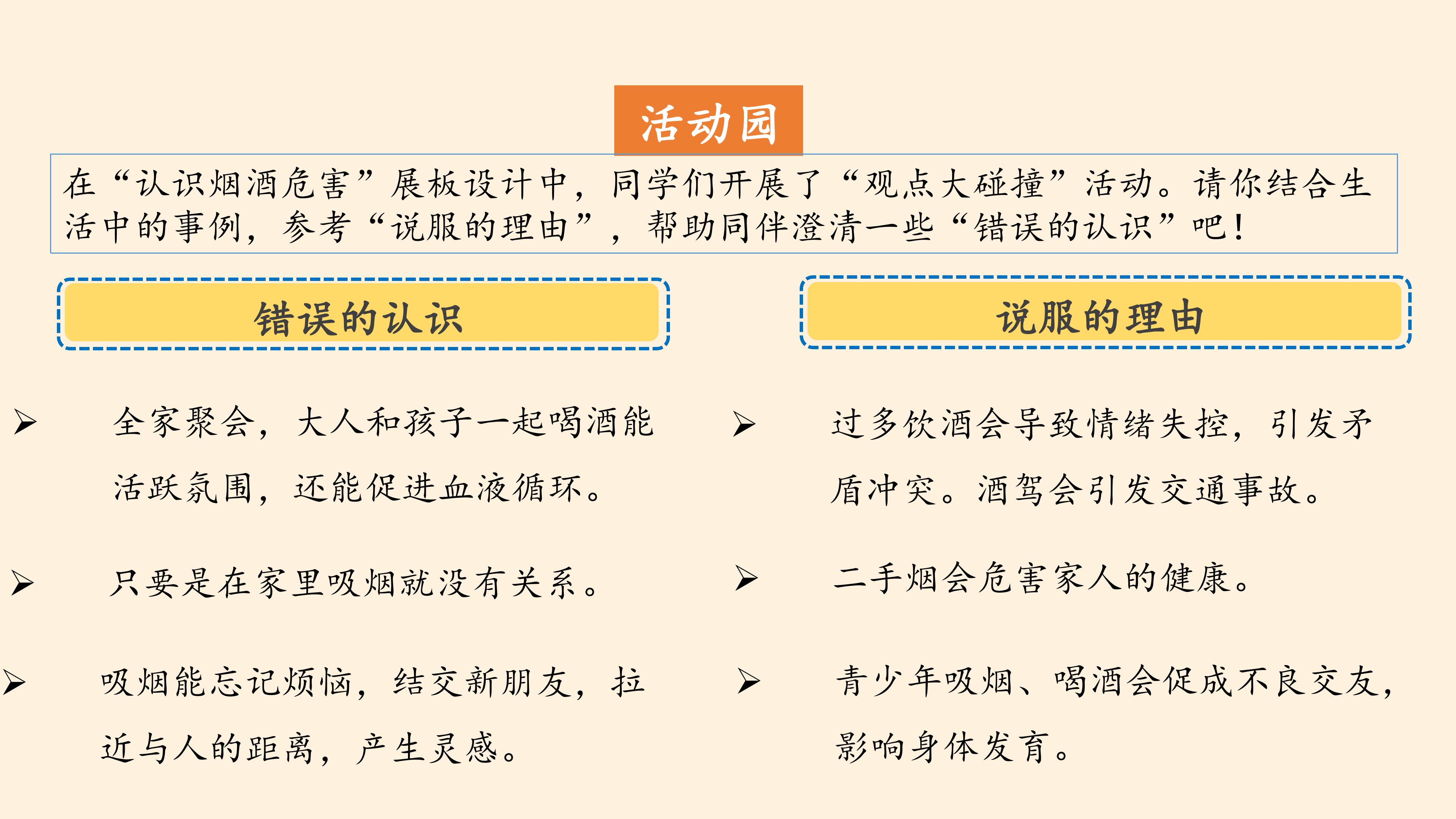 活动园

在“认识烟酒危害”展板设计中，同学们开展了“观点大碰撞”活动。请你结合生活中的事例，参考“说服的理由”，帮助同伴澄清一些“错误的认识”吧！

错误的认识

➢ 全家聚会，大人和孩子一起喝酒能活跃氛围，还能促进血液循环。

➢ 只要是在家里吸烟就没有关系。

➢ 吸烟能忘记烦恼，结交新朋友，拉近与人的距离，产生灵感。

说服的理由

➢ 过多饮酒会导致情绪失控，引发矛盾冲突。酒驾会引发交通事故。

➢ 二手烟会危害家人的健康。

➢ 青少年吸烟、喝酒会促成不良交友，影响身体发育。